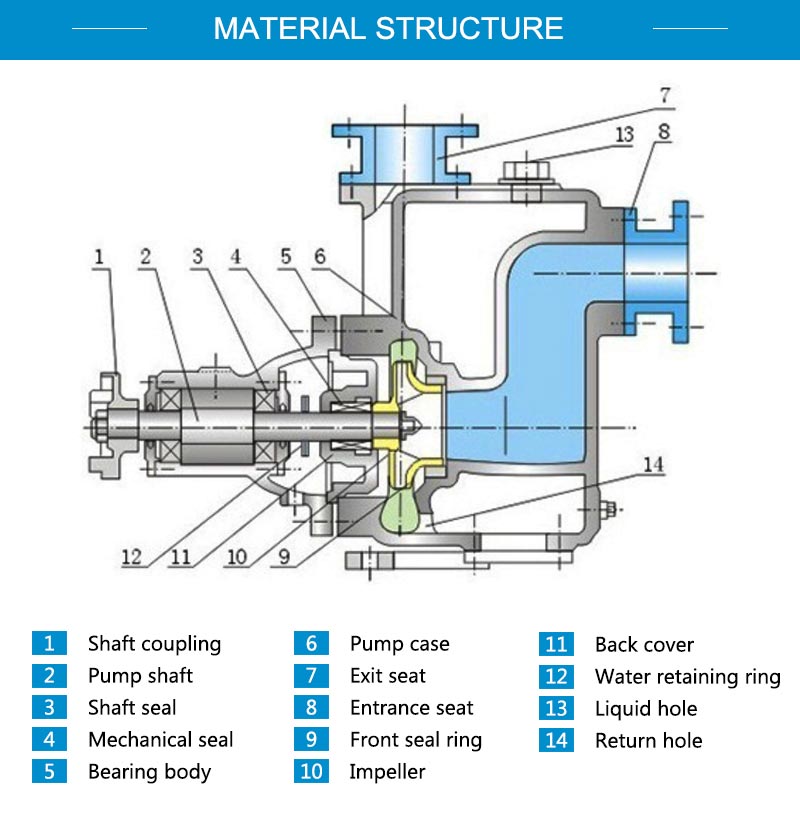 MATERIAL STRUCTURE

7
13
8
1
2
3
4
5
6
14
12
11
10
9

1 Shaft coupling
2 Pump shaft
3 Shaft seal
4 Mechanical seal
5 Bearing body

6 Pump case
7 Exit seat
8 Entrance seat
9 Front seal ring
10 Impeller

11 Back cover
12 Water retaining ring
13 Liquid hole
14 Return hole